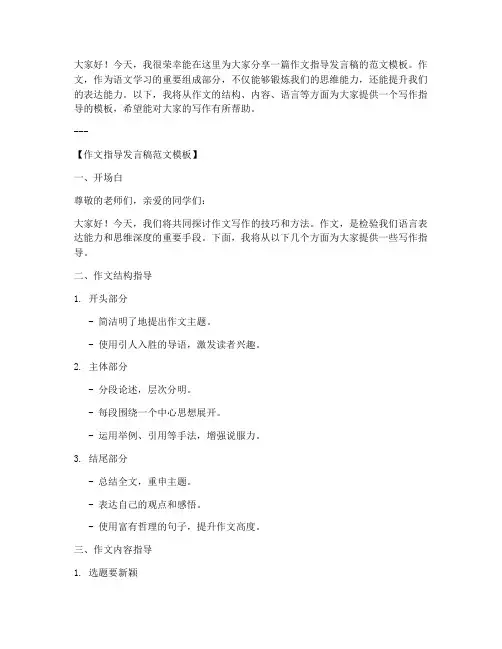 大家好！今天，我很荣幸能在这里为大家分享一篇作文指导发言稿的范文模板。作文，作为语文学习的重要组成部分，不仅能够锻炼我们的思维能力，还能提升我们的表达能力。以下，我将从作文的结构、内容、语言等方面为大家提供一个写作指导的模板，希望能对大家的写作有所帮助。

---

【作文指导发言稿范文模板】

一、开场白

尊敬的老师们，亲爱的同学们：

大家好！今天，我们将共同探讨作文写作的技巧和方法。作文，是检验我们语言表达能力和思维深度的重要手段。下面，我将从以下几个方面为大家提供一些写作指导。

二、作文结构指导

1. 开头部分

- 简洁明了地提出作文主题。

- 使用引人入胜的导语，激发读者兴趣。

2. 主体部分

- 分段论述，层次分明。

- 每段围绕一个中心思想展开。

- 运用举例、引用等手法，增强说服力。

3. 结尾部分

- 总结全文，重申主题。

- 表达自己的观点和感悟。

- 使用富有哲理的句子，提升作文高度。

三、作文内容指导

1. 选题要新颖